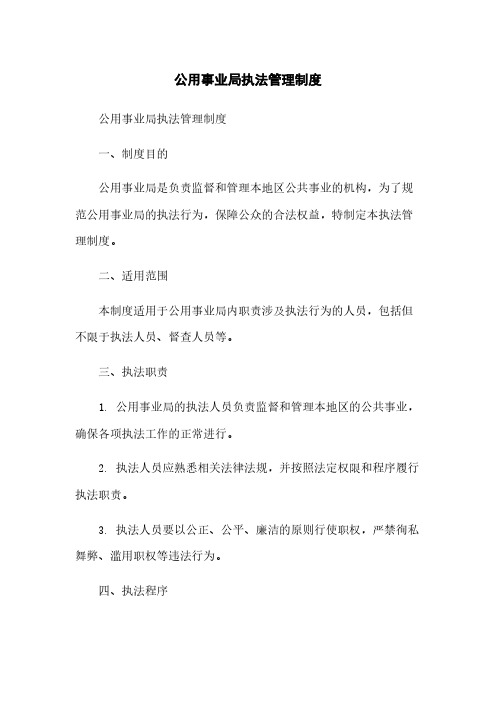 公用事业局执法管理制度

公用事业局执法管理制度

一、制度目的

公用事业局是负责监督和管理本地区公共事业的机构，为了规范公用事业局的执法行为，保障公众的合法权益，特制定本执法管理制度。

二、适用范围

本制度适用于公用事业局内职责涉及执法行为的人员，包括但不限于执法人员、督查人员等。

三、执法职责

1. 公用事业局的执法人员负责监督和管理本地区的公共事业，确保各项执法工作的正常进行。

2. 执法人员应熟悉相关法律法规，并按照法定权限和程序履行执法职责。

3. 执法人员要以公正、公平、廉洁的原则行使职权，严禁徇私舞弊、滥用职权等违法行为。

四、执法程序